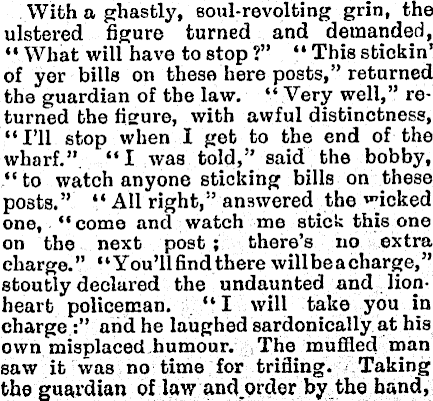 With a ghastly, soul-revolting grin, the ulstered figure turned and demanded, "What will have to stop?" "This stickin' of yer bills on these here posts," returned the guardian of the law. "Very well," returned the figure, with awful distinctness, "I'll stop when I get to the end of the wharf." "I was told," said the bobby, "to watch anyone sticking bills on these posts." "All right," answered the wicked one, "come and watch me stick this one on the next post; there's no extra charge." "You'll find there will be a charge," stoutly declared the undaunted and lion-heart policeman. "I will take you in charge:" and he laughed sardonically at his own misplaced humour. The muffled man saw it was no time for trifling. Taking the guardian of law and order by the hand,